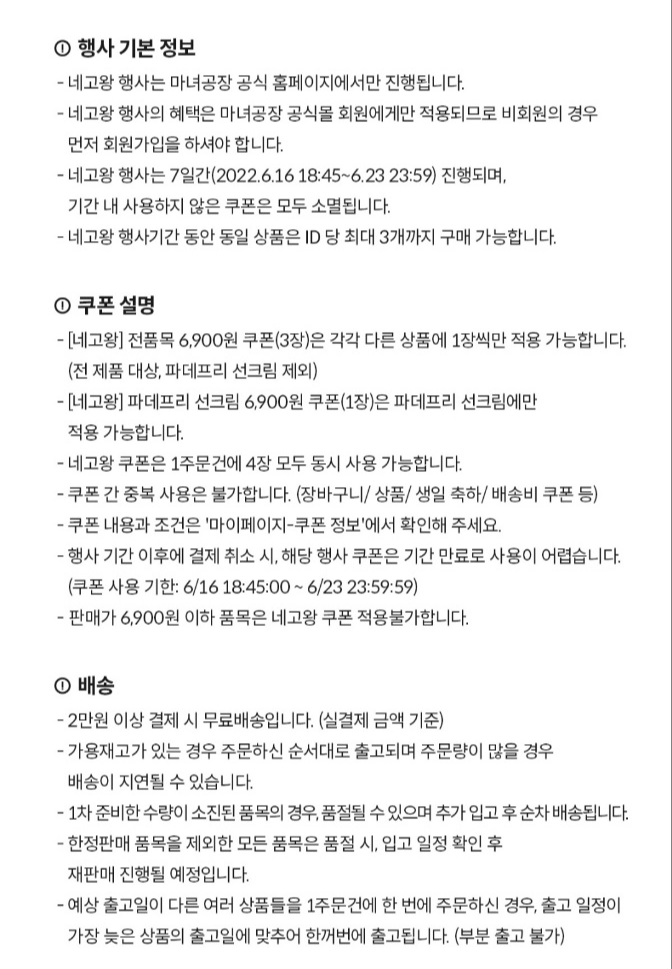 ⓘ 행사 기본 정보

- 네고왕 행사는 마녀공장 공식 홈페이지에서만 진행됩니다.
- 네고왕 행사의 혜택은 마녀공장 공식몰 회원에게만 적용되므로 비회원의 경우 먼저 회원가입을 하셔야 합니다.
- 네고왕 행사는 7일간(2022.6.16 18:45~6.23 23:59) 진행되며, 기간 내 사용하지 않은 쿠폰은 모두 소멸됩니다.
- 네고왕 행사기간 동안 동일 상품은 ID 당 최대 3개까지 구매 가능합니다.

ⓘ 쿠폰 설명

- [네고왕] 전품목 6,900원 쿠폰(3장)은 각각 다른 상품에 1장씩만 적용 가능합니다. (전 제품 대상, 파데프리 선크림 제외)
- [네고왕] 파데프리 선크림 6,900원 쿠폰(1장)은 파데프리 선크림에만 적용 가능합니다.
- 네고왕 쿠폰은 1주문건에 4장 모두 동시 사용 가능합니다.
- 쿠폰 간 중복 사용은 불가합니다. (장바구니/ 상품/ 생일 축하/ 배송비 쿠폰 등)
- 쿠폰 내용과 조건은 '마이페이지-쿠폰 정보'에서 확인해 주세요.
- 행사 기간 이후에 결제 취소 시, 해당 행사 쿠폰은 기간 만료로 사용이 어렵습니다. (쿠폰 사용 기한: 6/16 18:45:00 ~ 6/23 23:59:59)
- 판매가 6,900원 이하 품목은 네고왕 쿠폰 적용불가합니다.

ⓘ 배송

- 2만원 이상 결제 시 무료배송입니다. (실결제 금액 기준)
- 가용재고가 있는 경우 주문하신 순서대로 출고되며 주문량이 많을 경우 배송이 지연될 수 있습니다.
- 1차 준비한 수량이 소진된 품목의 경우, 품절될 수 있으며 추가 입고 후 순차 배송됩니다.
- 한정판매 품목을 제외한 모든 품목은 품절 시, 입고 일정 확인 후 재판매 진행될 예정입니다.
- 예상 출고일이 다른 여러 상품들을 1주문건에 한 번에 주문하신 경우, 출고 일정이 가장 늦은 상품의 출고일에 맞추어 한꺼번에 출고됩니다. (부분 출고 불가)